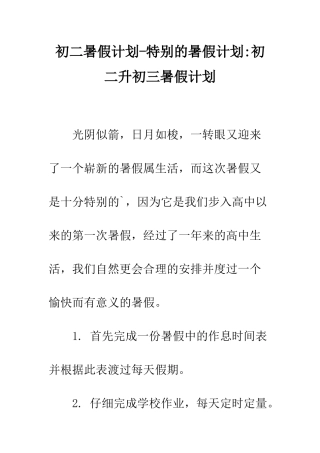 初二暑假计划-特别的暑假计划:初二升初三暑假计划

光阴似箭，日月如梭，一转眼又迎来了一个崭新的暑假属生活，而这次暑假又是十分特别的`，因为它是我们步入高中以来的第一次暑假，经过了一年来的高中生活，我们自然更会合理的安排并度过一个愉快而有意义的暑假。

1. 首先完成一份暑假中的作息时间表并根据此表渡过每天假期。

2. 仔细完成学校作业，每天定时定量。